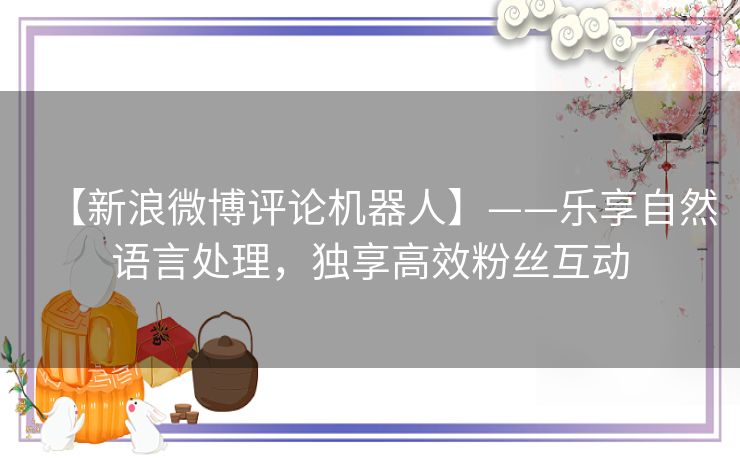 【新浪微博评论机器人】——乐享自然语言处理，独享高效粉丝互动